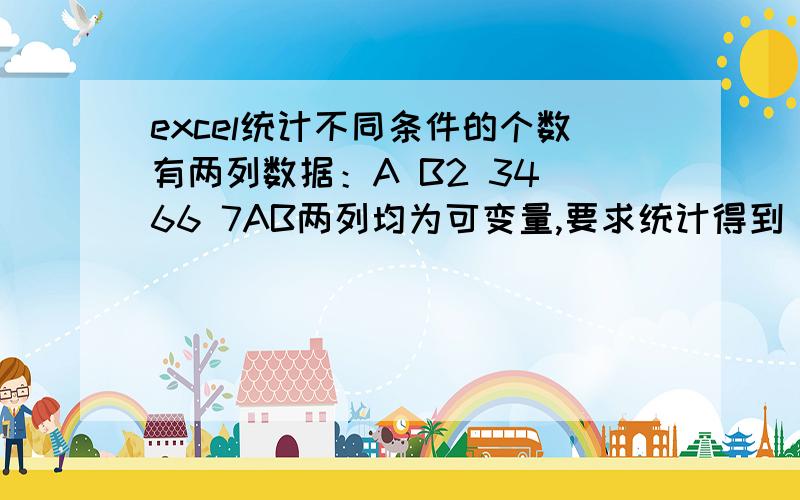 excel统计不同条件的个数
有两列数据：A B2 34
66 7AB两列均为可变量,要求统计得到